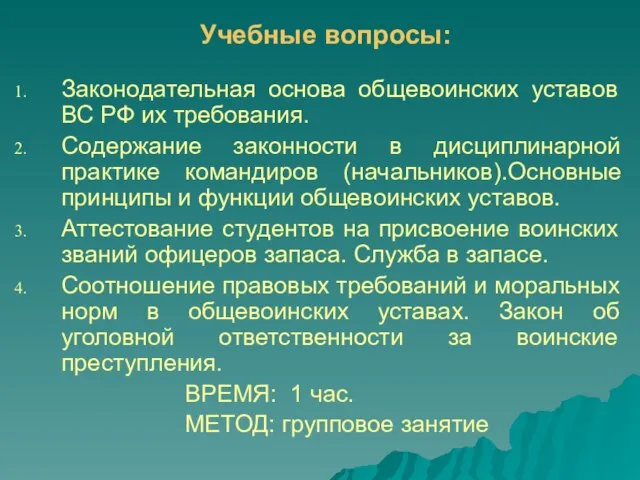 Учебные вопросы:

1. Законодательная основа общевоинских уставов ВС РФ их требования.
2. Содержание законности в дисциплинарной практике командиров (начальников).Основные принципы и функции общевоинских уставов.
3. Аттестование студентов на присвоение воинских званий офицеров запаса. Служба в запасе.
4. Соотношение правовых требований и моральных норм в общевоинских уставах. Закон об уголовной ответственности за воинские преступления.

ВРЕМЯ: 1 час.
МЕТОД: групповое занятие